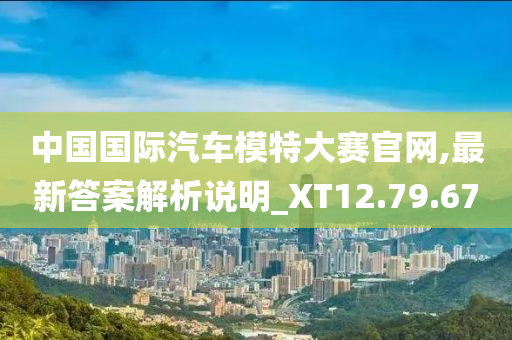 中国国际汽车模特大赛官网,最新答案解析说明_XT12.79.67